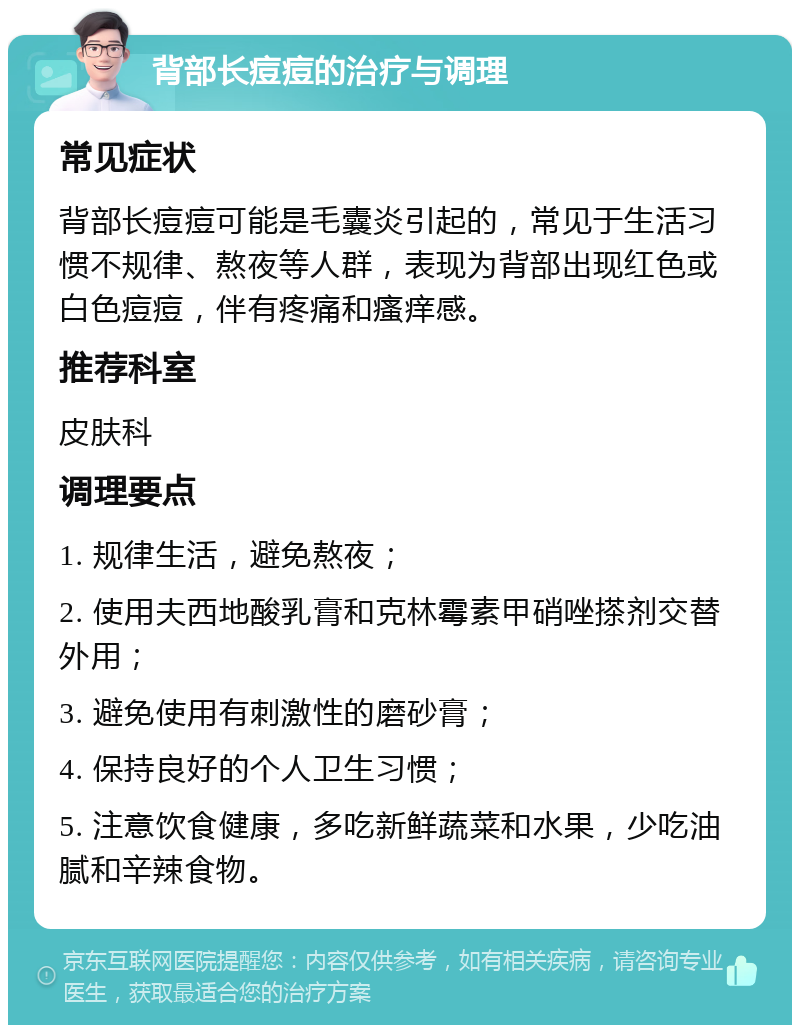 背部长痘痘的治疗与调理

常见症状

背部长痘痘可能是毛囊炎引起的，常见于生活习惯不规律、熬夜等人群，表现为背部出现红色或白色痘痘，伴有疼痛和瘙痒感。

推荐科室

皮肤科

调理要点

1. 规律生活，避免熬夜；

2. 使用夫西地酸乳膏和克林霉素甲硝唑搽剂交替外用；

3. 避免使用有刺激性的磨砂膏；

4. 保持良好的个人卫生习惯；

5. 注意饮食健康，多吃新鲜蔬菜和水果，少吃油腻和辛辣食物。

京东互联网医院提醒您：内容仅供参考，如有相关疾病，请咨询专业医生，获取最适合您的治疗方案